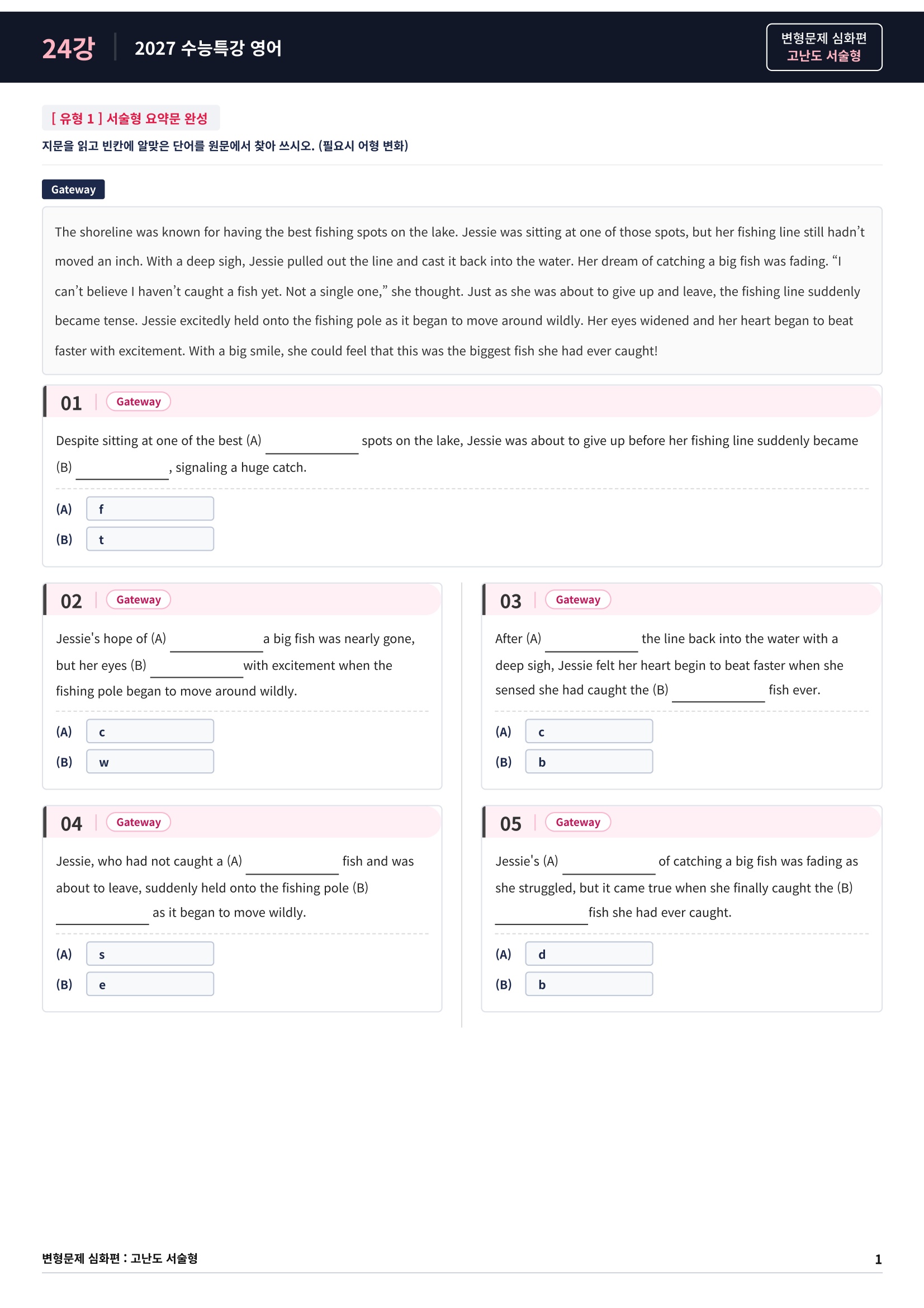 24강 2027 수능특강 영어

변형문제 심화편
고난도 서술형

[ 유형 1 ] 서술형 요약문 완성

지문을 읽고 빈칸에 알맞은 단어를 원문에서 찾아 쓰시오. (필요시 어형 변화)

Gateway

The shoreline was known for having the best fishing spots on the lake. Jessie was sitting at one of those spots, but her fishing line still hadn't moved an inch. With a deep sigh, Jessie pulled out the line and cast it back into the water. Her dream of catching a big fish was fading. "I can't believe I haven't caught a fish yet. Not a single one," she thought. Just as she was about to give up and leave, the fishing line suddenly became tense. Jessie excitedly held onto the fishing pole as it began to move around wildly. Her eyes widened and her heart began to beat faster with excitement. With a big smile, she could feel that this was the biggest fish she had ever caught!

01 Gateway

Despite sitting at one of the best (A) ____ spots on the lake, Jessie was about to give up before her fishing line suddenly became (B) ____, signaling a huge catch.

(A) f
(B) t

02 Gateway

Jessie's hope of (A) ____ a big fish was nearly gone, but her eyes (B) ____ with excitement when the fishing pole began to move around wildly.

(A) c
(B) w

04 Gateway

Jessie, who had not caught a (A) ____ fish and was about to leave, suddenly held onto the fishing pole (B) ____ as it began to move wildly.

(A) s
(B) e

03 Gateway

After (A) ____ the line back into the water with a deep sigh, Jessie felt her heart begin to beat faster when she sensed she had caught the (B) ____ fish ever.

(A) c
(B) b

05 Gateway

Jessie's (A) ____ of catching a big fish was fading as she struggled, but it came true when she finally caught the (B) ____ fish she had ever caught.

(A) d
(B) b

변형문제 심화편 : 고난도 서술형 1